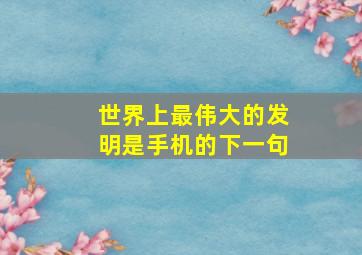 世界上最伟大的发明是手机的下一句